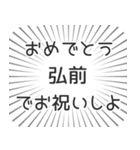 おめでとう
弘前
でお祝いしよ